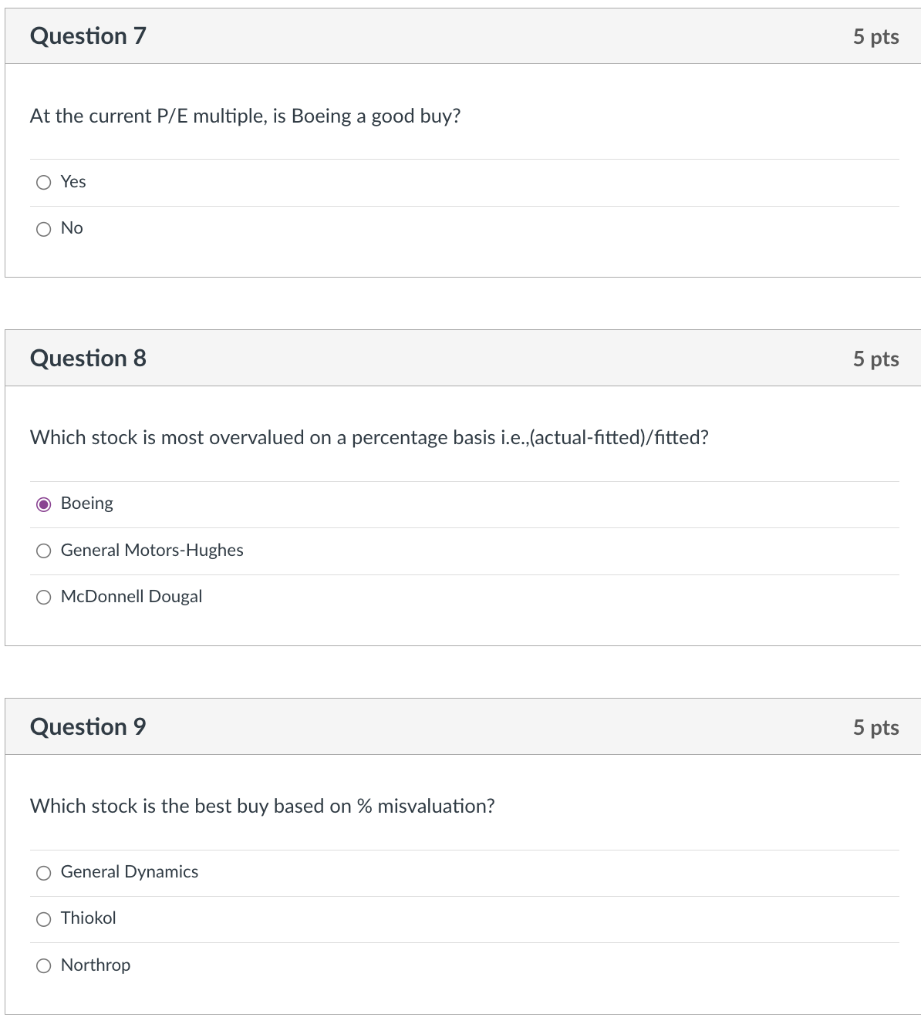 Question 7

5 pts

At the current P/E multiple, is Boeing a good buy?

Yes

No

Question 8

5 pts

Which stock is most overvalued on a percentage basis i.e.,(actual-fitted)/fitted?

Boeing

General Motors-Hughes

McDonnell Dougal

Question 9

5 pts

Which stock is the best buy based on % misvaluation?

General Dynamics

Thiokol

Northrop